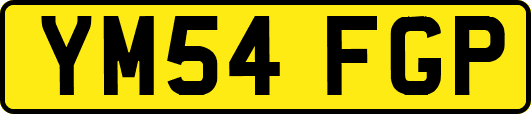 YM54 FGP